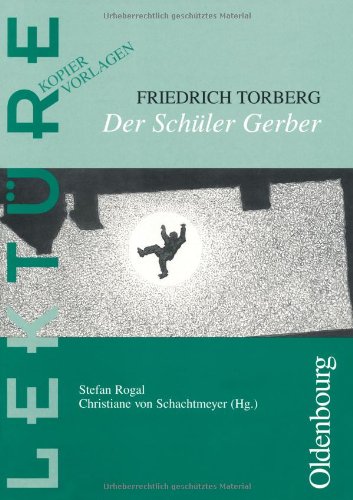 Urheberrechtlich geschütztes Material

LEKTÜRE

KOPIER VORLAGEN

FRIEDRICH TORBERG
Der Schüler Gerber

Stefan Rogal
Christiane von Schachtmeyer (Hg.)

Oldenbourg

Urheberrechtlich geschütztes Material